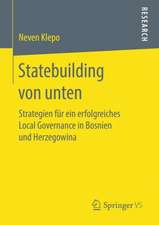 RESEARCH

Neven Klepo

Statebuilding von unten

Strategien für ein erfolgreiches Local Governance in Bosnien und Herzegowina

Springer VS